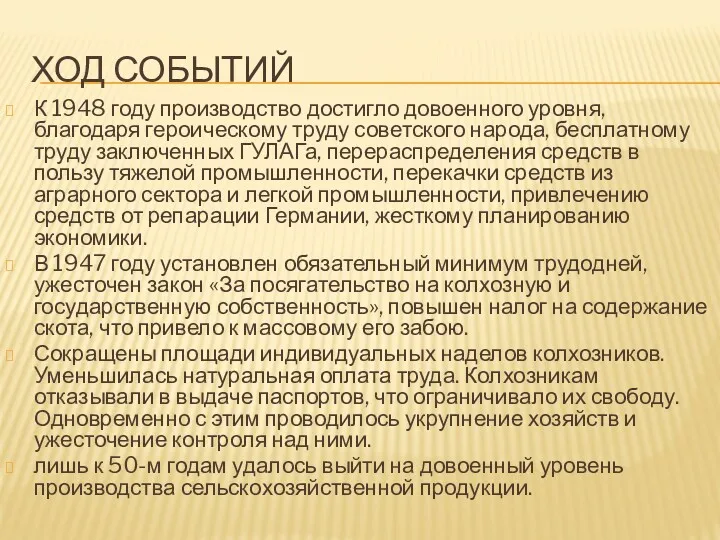 ХОД СОБЫТИЙ

К 1948 году производство достигло довоенного уровня, благодаря героическому труду советского народа, бесплатному труду заключенных ГУЛАГа, перераспределения средств в пользу тяжелой промышленности, перекачки средств из аграрного сектора и легкой промышленности, привлечению средств от репарации Германии, жесткому планированию экономики.

В 1947 году установлен обязательный минимум трудодней, ужесточен закон «За посягательство на колхозную и государственную собственность», повышен налог на содержание скота, что привело к массовому его забою.

Сокращены площади индивидуальных наделов колхозников. Уменьшилась натуральная оплата труда. Колхозникам отказывали в выдаче паспортов, что ограничивало их свободу. Одновременно с этим проводилось укрупнение хозяйств и ужесточение контроля над ними.

лишь к 50-м годам удалось выйти на довоенный уровень производства сельскохозяйственной продукции.